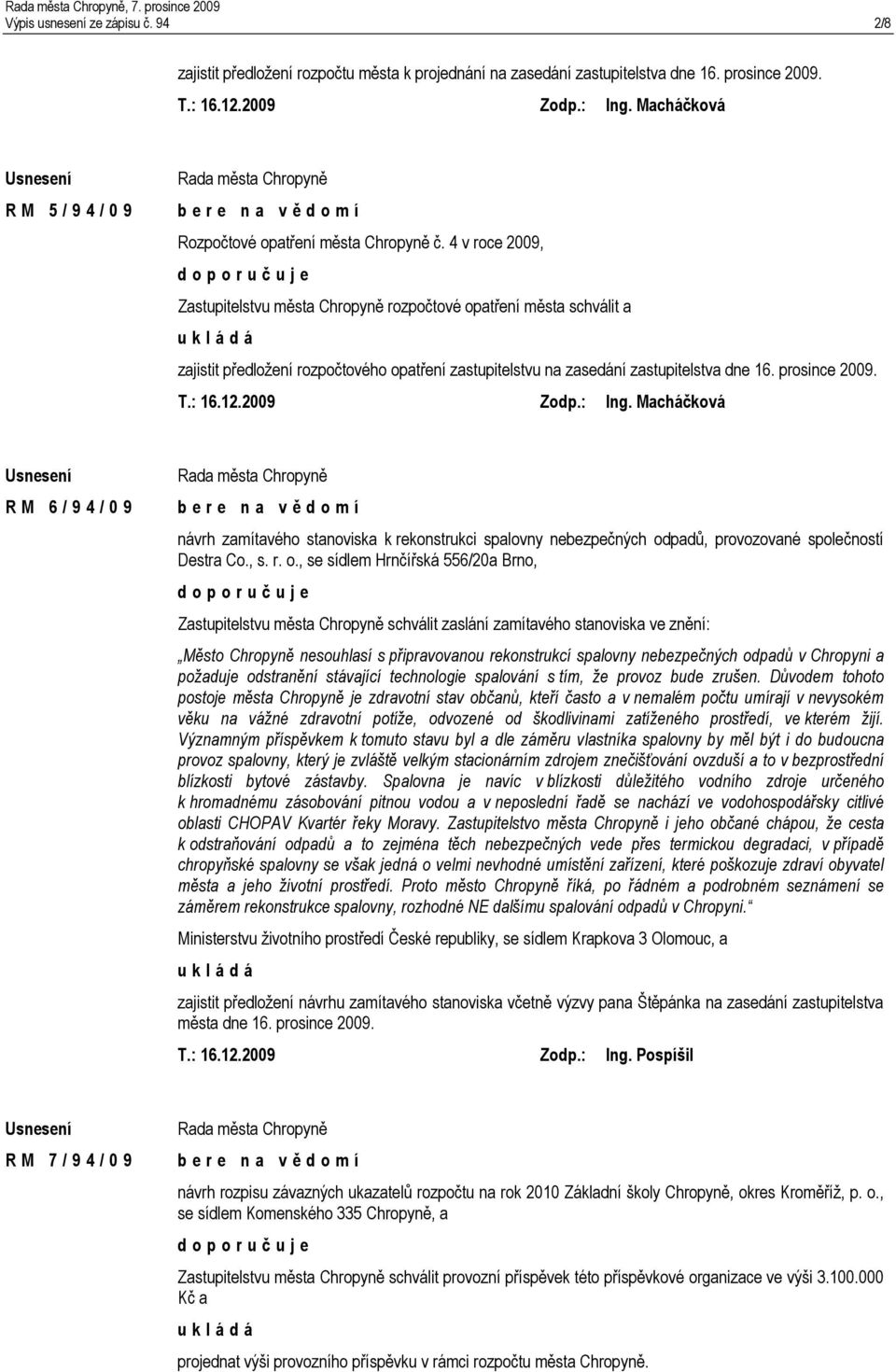 Rada města Chropyně, 7. prosince 2009
Výpis usnesení ze zápisu č. 94 2/8

zajistit předložení rozpočtu města k projednání na zasedání zastupitelstva dne 16. prosince 2009.

T.: 16.12.2009 Zodp.: Ing. Macháčková

Usnesení
R M 5 / 9 4 / 0 9

Rada města Chropyně

b e r e n a v ě d o m í

Rozpočtové opatření města Chropyně č. 4 v roce 2009,

d o p o r u č u j e

Zastupitelstvu města Chropyně rozpočtové opatření města schválit a

u k l á d á

zajistit předložení rozpočtového opatření zastupitelstvu na zasedání zastupitelstva dne 16. prosince 2009.

T.: 16.12.2009 Zodp.: Ing. Macháčková

Usnesení
R M 6 / 9 4 / 0 9

Rada města Chropyně

b e r e n a v ě d o m í

návrh zamítavého stanoviska k rekonstrukci spalovny nebezpečných odpadů, provozované společností Destra Co., s. r. o., se sídlem Hrnčířská 556/20a Brno,

d o p o r u č u j e

Zastupitelstvu města Chropyně schválit zaslání zamítavého stanoviska ve znění:

„Město Chropyně nesouhlasí s připravovanou rekonstrukcí spalovny nebezpečných odpadů v Chropyni a požaduje odstranění stávající technologie spalování s tím, že provoz bude zrušen. Důvodem tohoto postoje města Chropyně je zdravotní stav občanů, kteří často a v nemalém počtu umírají v nevysokém věku na vážné zdravotní potíže, odvozené od škodlivinami zatíženého prostředí, ve kterém žijí. Významným příspěvkem k tomuto stavu byl a dle záměru vlastníka spalovny by měl být i do budoucna provoz spalovny, který je zvláště velkým stacionárním zdrojem znečišťování ovzduší a to v bezprostřední blízkosti bytové zástavby. Spalovna je navíc v blízkosti důležitého vodního zdroje určeného k hromadnému zásobování pitnou vodou a v neposlední řadě se nachází ve vodohospodářsky citlivé oblasti CHOPAV Kvartér řeky Moravy. Zastupitelstvo města Chropyně i jeho občané chápou, že cesta k odstraňování odpadů a to zejména těch nebezpečných vede přes termickou degradaci, v případě chropyňské spalovny se však jedná o velmi nevhodné umístění zařízení, které poškozuje zdraví obyvatel města a jeho životní prostředí. Proto město Chropyně říká, po řádném a podrobném seznámení se záměrem rekonstrukce spalovny, rozhodné NE dalšímu spalování odpadů v Chropyni.“

Ministerstvu životního prostředí České republiky, se sídlem Krapkova 3 Olomouc, a

u k l á d á

zajistit předložení návrhu zamítavého stanoviska včetně výzvy pana Štěpánka na zasedání zastupitelstva města dne 16. prosince 2009.

T.: 16.12.2009 Zodp.: Ing. Pospíšil

Usnesení
R M 7 / 9 4 / 0 9

Rada města Chropyně

b e r e n a v ě d o m í

návrh rozpisu závazných ukazatelů rozpočtu na rok 2010 Základní školy Chropyně, okres Kroměříž, p. o., se sídlem Komenského 335 Chropyně, a

d o p o r u č u j e

Zastupitelstvu města Chropyně schválit provozní příspěvek této příspěvkové organizace ve výši 3.100.000 Kč a

u k l á d á

projednat výši provozního příspěvku v rámci rozpočtu města Chropyně.